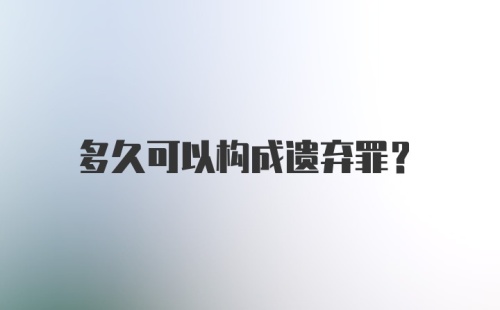 多久可以构成遗弃罪？